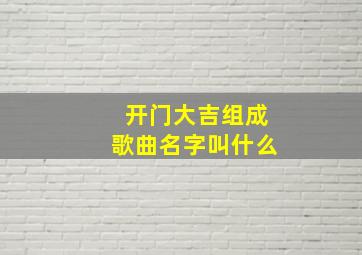 开门大吉组成
歌曲名字叫什么